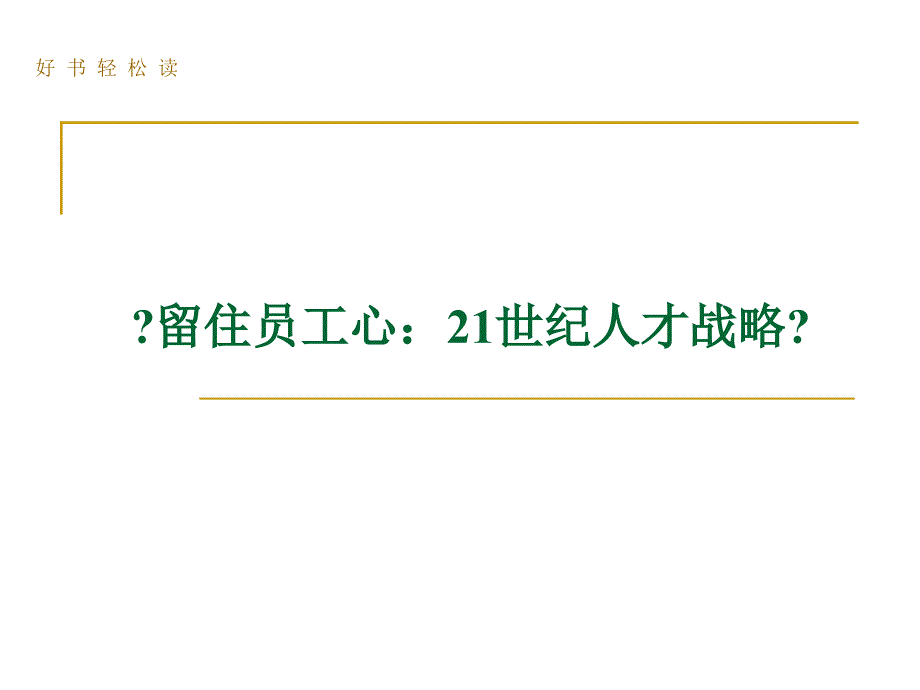 好 书 轻 松 读

?留住员工心：21世纪人才战略?